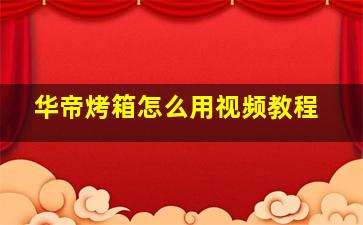 华帝烤箱怎么用视频教程